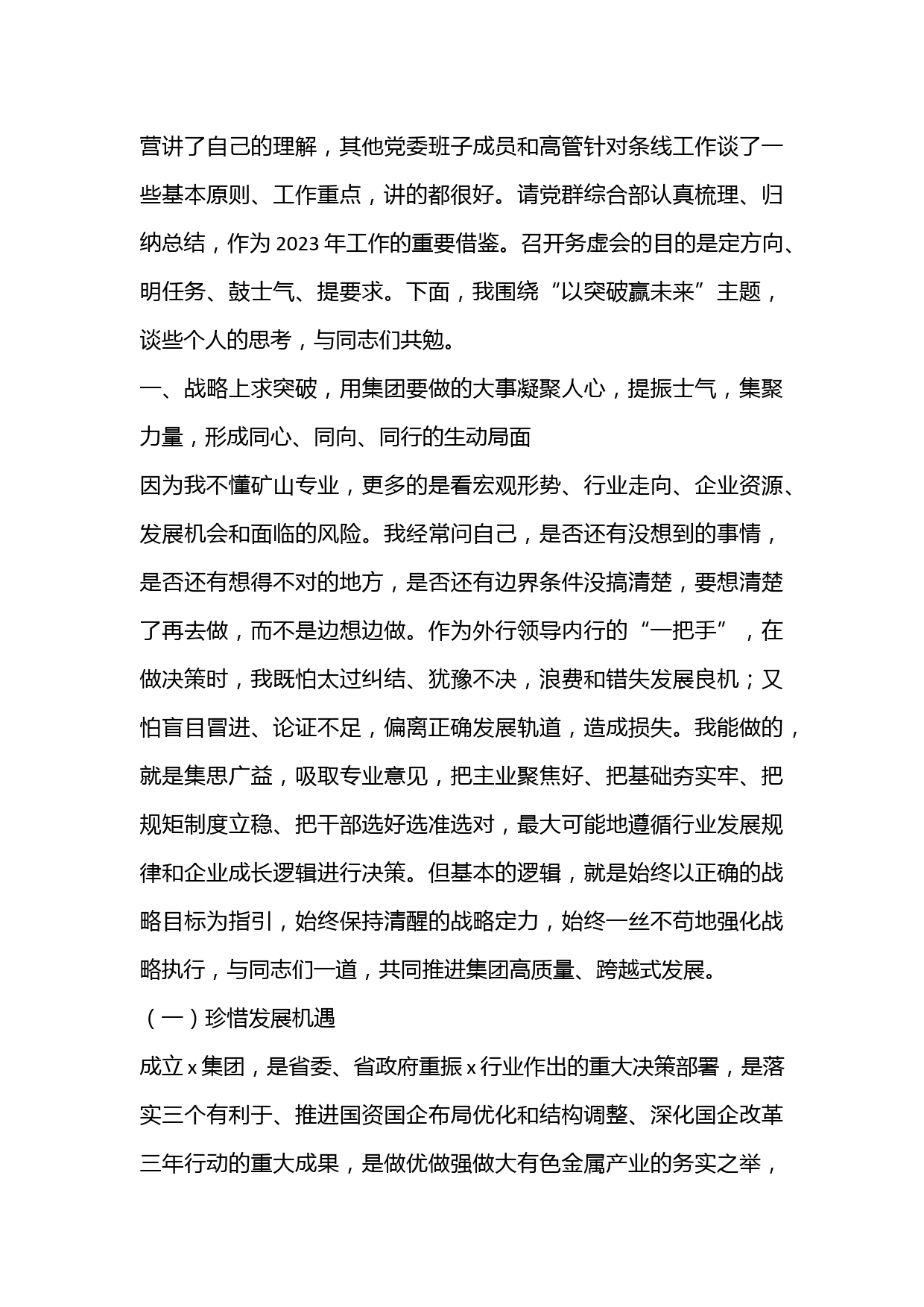 营讲了自己的理解，其他党委班子成员和高管针对条线工作谈了一些基本原则、工作重点，讲的都很好。请党群综合部认真梳理、归纳总结，作为 2023 年工作的重要借鉴。召开务虚会的目的是定方向、明任务、鼓士气、提要求。下面，我围绕“以突破赢未来”主题，谈些个人的思考，与同志们共勉。

一、战略上求突破，用集团要做的大事凝聚人心，提振士气，集聚力量，形成同心、同向、同行的生动局面

因为我不懂矿山专业，更多的是看宏观形势、行业走向、企业资源、发展机会和面临的风险。我经常问自己，是否还有没想到的事情，是否还有想得不对的地方，是否还有边界条件没搞清楚，要想清楚了再去做，而不是边想边做。作为外行领导内行的“一把手”，在做决策时，我既怕太过纠结、犹豫不决，浪费和错失发展良机；又怕盲目冒进、论证不足，偏离正确发展轨道，造成损失。我能做的，就是集思广益，吸取专业意见，把主业聚焦好、把基础夯实牢、把规矩制度立稳、把干部选好选准选对，最大可能地遵循行业发展规律和企业成长逻辑进行决策。但基本的逻辑，就是始终以正确的战略目标为指引，始终保持清醒的战略定力，始终一丝不苟地强化战略执行，与同志们一道，共同推进集团高质量、跨越式发展。

（一）珍惜发展机遇

成立 x 集团，是省委、省政府重振 x 行业作出的重大决策部署，是落实三个有利于、推进国资国企布局优化和结构调整、深化国企改革三年行动的重大成果，是做优做强做大有色金属产业的务实之举，